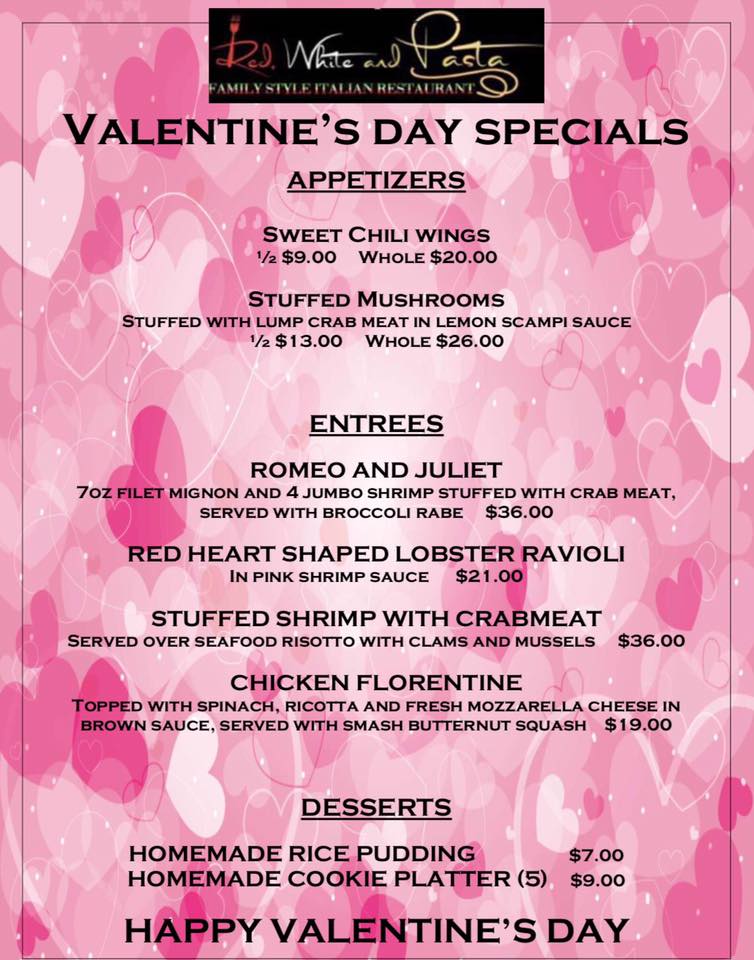 Red, White and Pasta
FAMILY STYLE ITALIAN RESTAURANT

VALENTINE'S DAY SPECIALS

APPETIZERS

SWEET CHILI WINGS
½ $9.00 WHOLE $20.00

STUFFED MUSHROOMS
STUFFED WITH LUMP CRAB MEAT IN LEMON SCAMPI SAUCE
½ $13.00 WHOLE $26.00

ENTREES

ROMEO AND JULIET
7OZ FILET MIGNON AND 4 JUMBO SHRIMP STUFFED WITH CRAB MEAT, SERVED WITH BROCCOLI RABE $36.00

RED HEART SHAPED LOBSTER RAVIOLI
IN PINK SHRIMP SAUCE $21.00

STUFFED SHRIMP WITH CRABMEAT
SERVED OVER SEAFOOD RISOTTO WITH CLAMS AND MUSSELS $36.00

CHICKEN FLORENTINE
TOPPED WITH SPINACH, RICOTTA AND FRESH MOZZARELLA CHEESE IN BROWN SAUCE, SERVED WITH SMASH BUTTERNUT SQUASH $19.00

DESSERTS

HOMEMADE RICE PUDDING $7.00
HOMEMADE COOKIE PLATTER (5) $9.00

HAPPY VALENTINE'S DAY